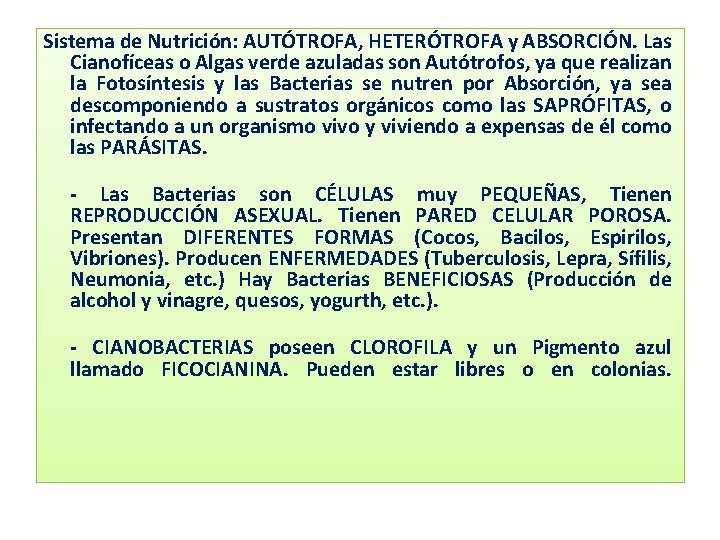 Sistema de Nutrición: AUTÓTROFA, HETERÓTROFA y ABSORCIÓN. Las Cianofíceas o Algas verde azuladas son Autótrofos, ya que realizan la Fotosíntesis y las Bacterias se nutren por Absorción, ya sea descomponiendo a sustratos orgánicos como las SAPRÓFITAS, o infectando a un organismo vivo y viviendo a expensas de él como las PARÁSITAS.

- Las Bacterias son CÉLULAS muy PEQUEÑAS, Tienen REPRODUCCIÓN ASEXUAL. Tienen PARED CELULAR POROSA. Presentan DIFERENTES FORMAS (Cocos, Bacilos, Espirilos, Vibriones). Producen ENFERMEDADES (Tuberculosis, Lepra, Sífilis, Neumonia, etc.) Hay Bacterias BENEFICIOSAS (Producción de alcohol y vinagre, quesos, yogurth, etc.).

- CIANOBACTERIAS poseen CLOROFILA y un Pigmento azul llamado FICOCIANINA. Pueden estar libres o en colonias.